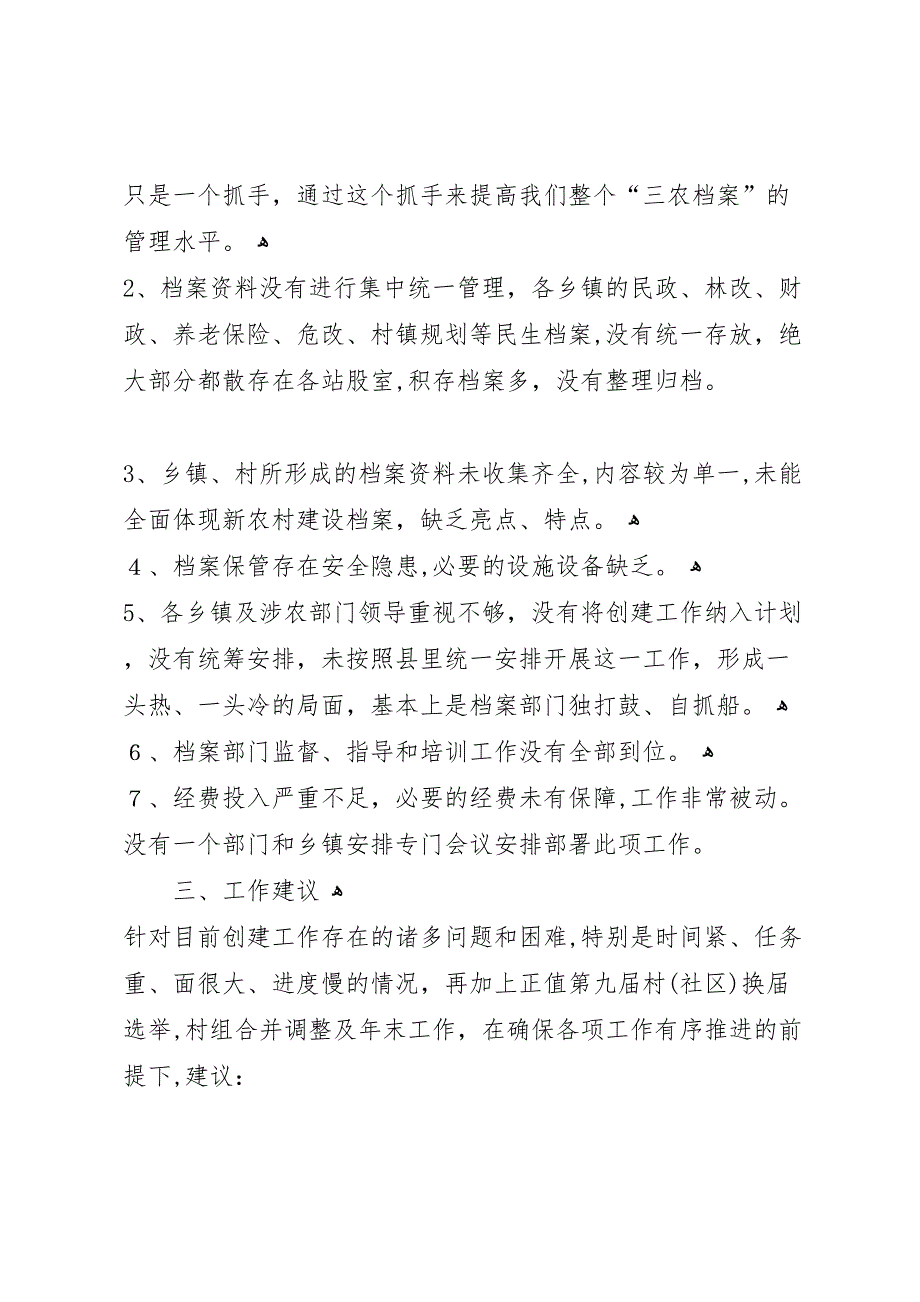 只是一个抓手，通过这个抓手来提高我们整个“三农档案”的管理水平。

2、档案资料没有进行集中统一管理，各乡镇的民政、林改、财政、养老保险、危改、村镇规划等民生档案,没有统一存放，绝大部分都散存在各站股室,积存档案多，没有整理归档。

3、乡镇、村所形成的档案资料未收集齐全,内容较为单一,未能全面体现新农村建设档案，缺乏亮点、特点。

4、档案保管存在安全隐患,必要的设施设备缺乏。

5、各乡镇及涉农部门领导重视不够，没有将创建工作纳入计划，没有统筹安排，未按照县里统一安排开展这一工作，形成一头热、一头冷的局面，基本上是档案部门独打鼓、自抓船。

6、档案部门监督、指导和培训工作没有全部到位。

7、经费投入严重不足，必要的经费未有保障,工作非常被动。没有一个部门和乡镇安排专门会议安排部署此项工作。

三、工作建议

针对目前创建工作存在的诸多问题和困难,特别是时间紧、任务重、面很大、进度慢的情况，再加上正值第九届村(社区)换届选举,村组合并调整及年末工作，在确保各项工作有序推进的前提下,建议：